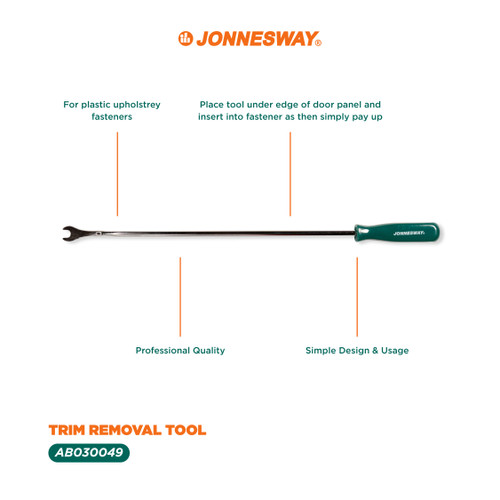 JONNESWAY®

For plastic upholstrey fasteners

Place tool under edge of door panel and insert into fastener as then simply pay up

JONNESWAY

Professional Quality

Simple Design & Usage

TRIM REMOVAL TOOL

AB030049